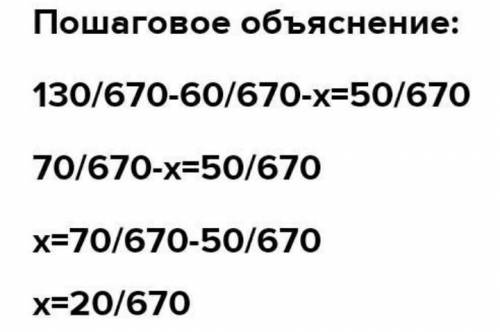 Пошаговое объяснение:

$130/670-60/670-x=50/670$

$70/670-x=50/670$

$x=70/670-50/670$

$x=20/670$